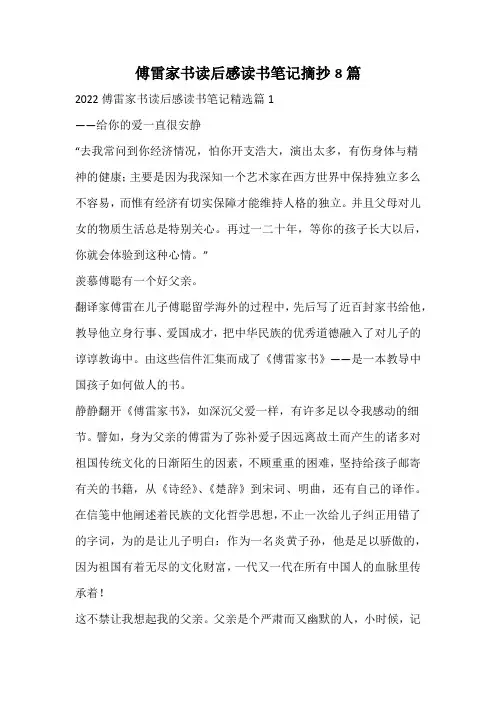 傅雷家书读后感读书笔记摘抄 8 篇

2022 傅雷家书读后感读书笔记精选篇 1

——给你的爱一直很安静

“去我常问到你经济情况，怕你开支浩大，演出太多，有伤身体与精神的健康；主要是因为我深知一个艺术家在西方世界中保持独立多么不容易，而惟有经济有切实保障才能维持人格的独立。并且父母对儿女的物质生活总是特别关心。再过一二十年，等你的孩子长大以后，你就会体验到这种心情。”

羡慕傅聪有一个好父亲。

翻译家傅雷在儿子傅聪留学海外的过程中，先后写了近百封家书给他，教导他立身行事、爱国成才，把中华民族的优秀道德融入了对儿子的谆谆教诲中。由这些信件汇集而成了《傅雷家书》——是一本教导中国孩子如何做人的书。

静静翻开《傅雷家书》，如深沉父爱一样，有许多足以令我感动的细节。譬如，身为父亲的傅雷为了弥补爱子因远离故土而产生的诸多对祖国传统文化的日渐陌生的因素，不顾重重的困难，坚持给孩子邮寄有关的书籍，从《诗经》、《楚辞》到宋词、明曲，还有自己的译作。在信笺中他阐述着民族的文化哲学思想，不止一次给儿子纠正用错了的字词，为的是让儿子明白：作为一名炎黄子孙，他是足以骄傲的，因为祖国有着无尽的文化财富，一代又一代在所有中国人的血脉里传承着！

这不禁让我想起我的父亲。父亲是个严肃而又幽默的人，小时候，记